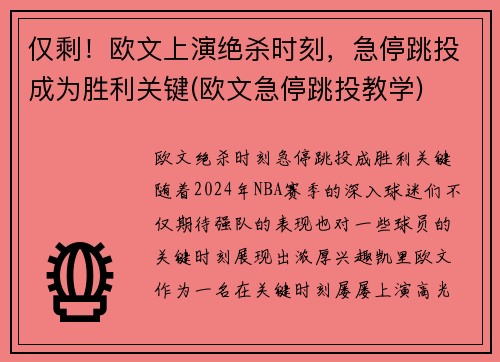 仅剩！欧文上演绝杀时刻，急停跳投成为胜利关键(欧文急停跳投教学)

欧文绝杀时刻急停跳投成胜利关键随着2024年NBA赛季的深入球迷们不仅期待强队的表现也对一些球员的关键时刻展现出浓厚兴趣凯里欧文作为一名在关键时刻屡屡上演高光